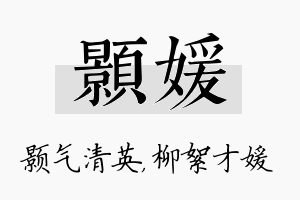 顥媛

颢气清英，柳絮才媛